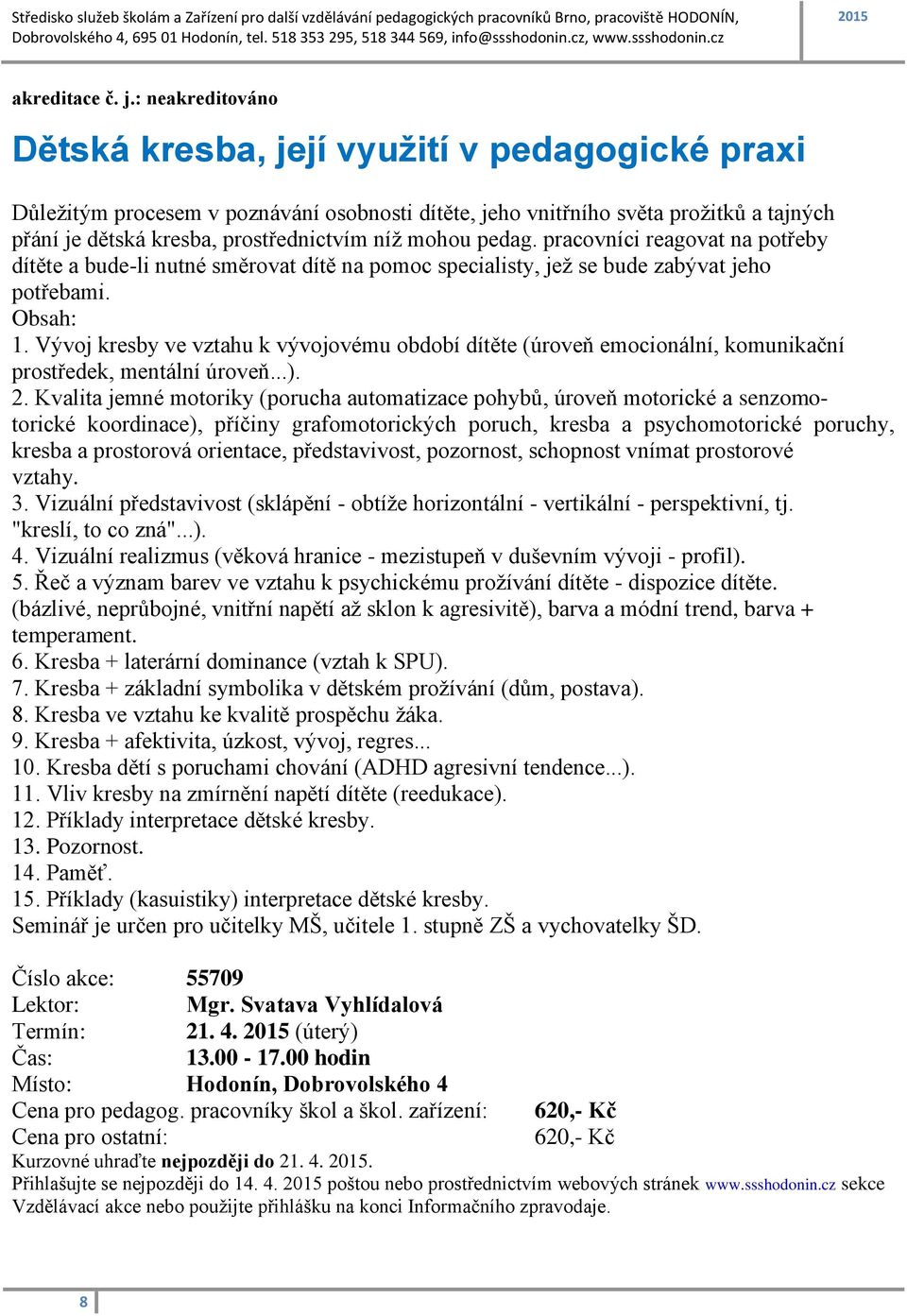 Středisko služeb školám a Zařízení pro další vzdělávání pedagogických pracovníků Brno, pracoviště HODONÍN, Dobrovolského 4, 695 01 Hodonín, tel. 518 353 295, 518 344 569, info@ssshodonin.cz, www.ssshodonin.cz

2015

akreditace č. j.: neakreditováno

Dětská kresba, její využití v pedagogické praxi

Důležitým procesem v poznávání osobnosti dítěte, jeho vnitřního světa prožitků a tajných přání je dětská kresba, prostřednictvím níž mohou pedag. pracovníci reagovat na potřeby dítěte a bude-li nutné směrovat dítě na pomoc specialisty, jež se bude zabývat jeho potřebami.
Obsah:
1. Vývoj kresby ve vztahu k vývojovému období dítěte (úroveň emocionální, komunikační prostředek, mentální úroveň...).
2. Kvalita jemné motoriky (porucha automatizace pohybů, úroveň motorické a senzomotorické koordinace), příčiny grafomotorických poruch, kresba a psychomotorické poruchy, kresba a prostorová orientace, představivost, pozornost, schopnost vnímat prostorové vztahy.
3. Vizuální představivost (sklápění - obtíže horizontální - vertikální - perspektivní, tj. "kreslí, to co zná"...).
4. Vizuální realizmus (věková hranice - mezistupeň v duševním vývoji - profil).
5. Řeč a význam barev ve vztahu k psychickému prožívání dítěte - dispozice dítěte. (bázlivé, neprůbojné, vnitřní napětí až sklon k agresivitě), barva a módní trend, barva + temperament.
6. Kresba + laterární dominance (vztah k SPU).
7. Kresba + základní symbolika v dětském prožívání (dům, postava).
8. Kresba ve vztahu ke kvalitě prospěchu žáka.
9. Kresba + afektivita, úzkost, vývoj, regres...
10. Kresba dětí s poruchami chování (ADHD agresivní tendence...).
11. Vliv kresby na zmírnění napětí dítěte (reedukace).
12. Příklady interpretace dětské kresby.
13. Pozornost.
14. Paměť.
15. Příklady (kasuistiky) interpretace dětské kresby.
Seminář je určen pro učitelky MŠ, učitele 1. stupně ZŠ a vychovatelky ŠD.

Číslo akce: 55709
Lektor: Mgr. Svatava Vyhlídalová
Termín: 21. 4. 2015 (úterý)
Čas: 13.00 - 17.00 hodin
Místo: Hodonín, Dobrovolského 4
Cena pro pedagog. pracovníky škol a škol. zařízení: 620,- Kč
Cena pro ostatní: 620,- Kč
Kurzovné uhraďte nejpozději do 21. 4. 2015.
Přihlašujte se nejpozději do 14. 4. 2015 poštou nebo prostřednictvím webových stránek www.ssshodonin.cz sekce Vzdělávací akce nebo použijte přihlášku na konci Informačního zpravodaje.

8